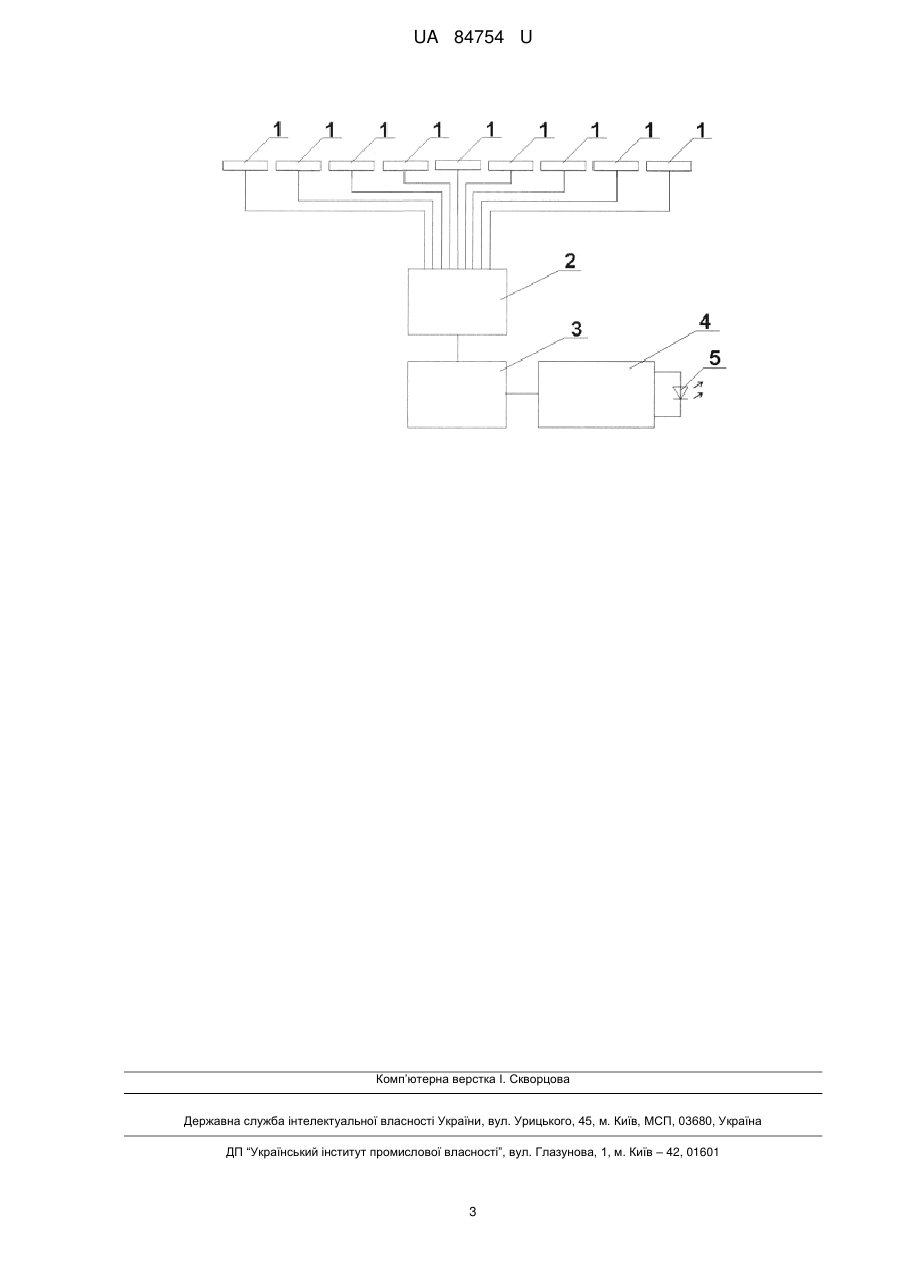 UA 84754 U

1 1 1 1 1 1 1 1 1

2

3

4

5

Комп'ютерна верстка І. Скворцова

Державна служба інтелектуальної власності України, вул. Урицького, 45, м. Київ, МСП, 03680, Україна

ДП "Український інститут промислової власності", вул. Глазунова, 1, м. Київ – 42, 01601

3